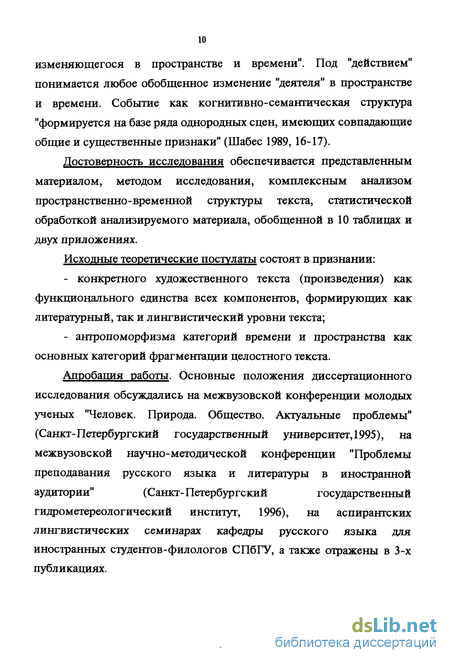 10

изменяющегося в пространстве и времени". Под "действием" понимается любое обобщенное изменение "деятеля" в пространстве и времени. Событие как когнитивно-семантическая структура "формируется на базе ряда однородных сцен, имеющих совпадающие общие и существенные признаки" (Шабес 1989, 16-17).

Достоверность исследования обеспечивается представленным материалом, методом исследования, комплексным анализом пространственно-временной структуры текста, статистической обработкой анализируемого материала, обобщенной в 10 таблицах и двух приложениях.

Исходные теоретические постулаты состоят в признании:

- конкретного художественного текста (произведения) как функционального единства всех компонентов, формирующих как литературный, так и лингвистический уровни текста;

- антропоморфизма категорий времени и пространства как основных категорий фрагментации целостного текста.

Апробация работы. Основные положения диссертационного исследования обсуждались на межвузовской конференции молодых ученых "Человек. Природа. Общество. Актуальные проблемы" (Санкт-Петербургский государственный университет,1995), на межвузовской научно-методической конференции "Проблемы преподавания русского языка и литературы в иностранной аудитории" (Санкт-Петербургский государственный гидрометереологический институт, 1996), на аспирантских лингвистических семинарах кафедры русского языка для иностранных студентов-филологов СПбГУ, а также отражены в 3-х публикациях.

dsLib.net
библиотека диссертаций